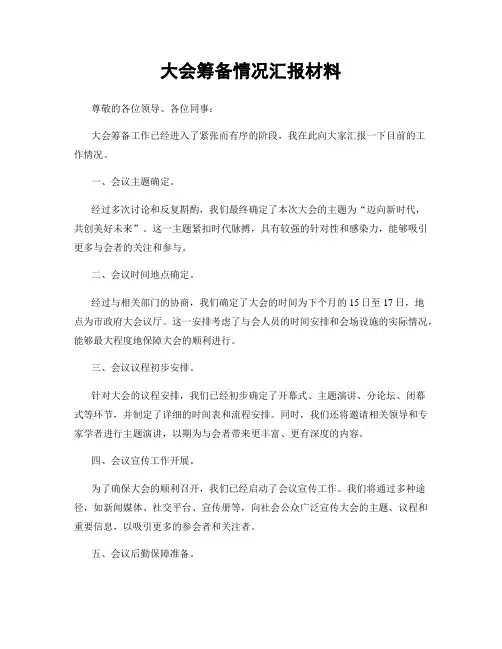 大会筹备情况汇报材料

尊敬的各位领导、各位同事：

大会筹备工作已经进入了紧张而有序的阶段，我在此向大家汇报一下目前的工作情况。

一、会议主题确定。

经过多次讨论和反复斟酌，我们最终确定了本次大会的主题为“迈向新时代，共创美好未来”。这一主题紧扣时代脉搏，具有较强的针对性和感染力，能够吸引更多与会者的关注和参与。

二、会议时间地点确定。

经过与相关部门的协商，我们确定了大会的时间为下个月的15日至17日，地点为市政府大会议厅。这一安排考虑了与会人员的时间安排和会场设施的实际情况，能够最大程度地保障大会的顺利进行。

三、会议议程初步安排。

针对大会的议程安排，我们已经初步确定了开幕式、主题演讲、分论坛、闭幕式等环节，并制定了详细的时间表和流程安排。同时，我们还将邀请相关领导和专家学者进行主题演讲，以期为与会者带来更丰富、更有深度的内容。

四、会议宣传工作开展。

为了确保大会的顺利召开，我们已经启动了会议宣传工作。我们将通过多种途径，如新闻媒体、社交平台、宣传册等，向社会公众广泛宣传大会的主题、议程和重要信息，以吸引更多的参会者和关注者。

五、会议后勤保障准备。